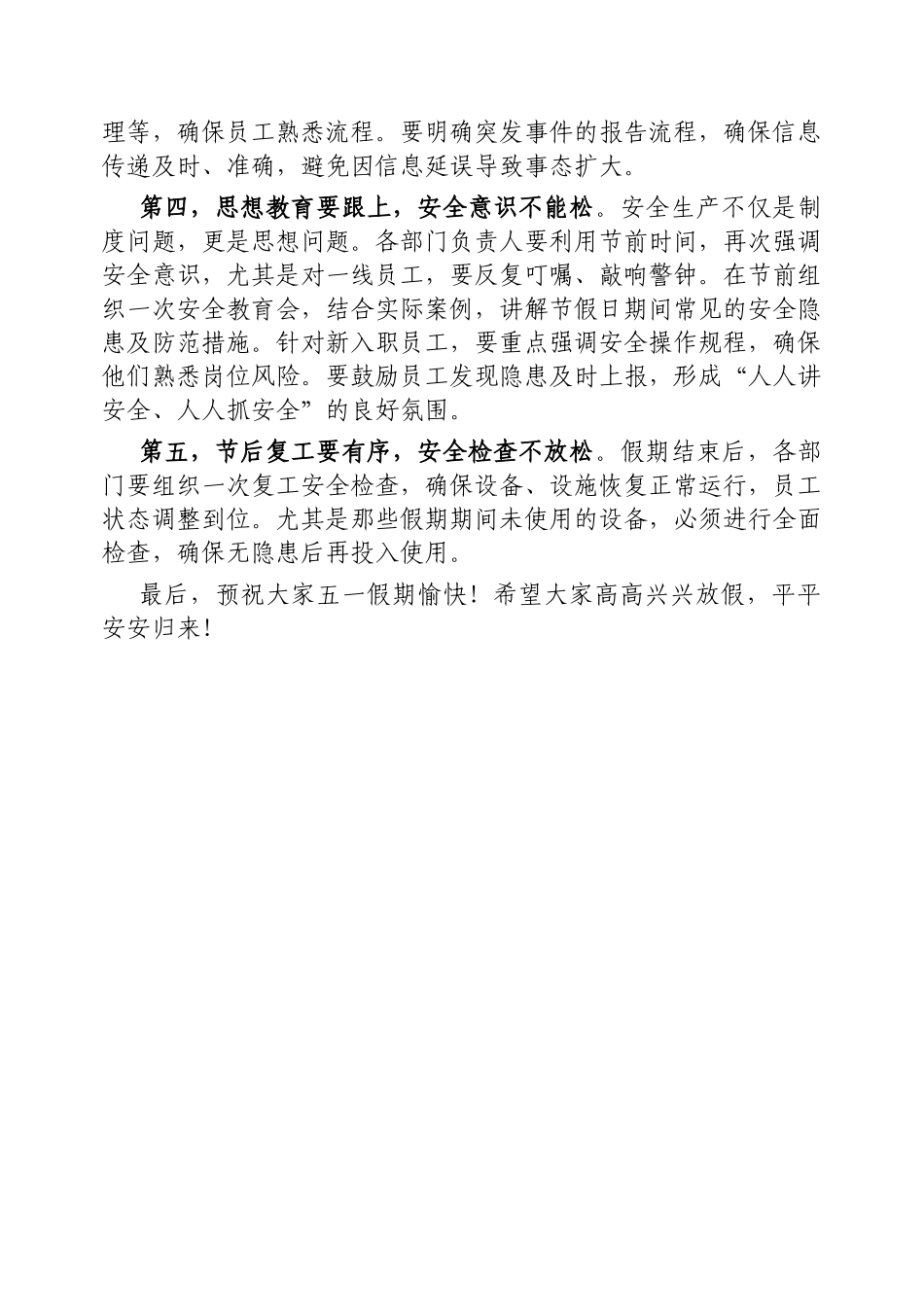 理等，确保员工熟悉流程。要明确突发事件的报告流程，确保信息传递及时、准确，避免因信息延误导致事态扩大。

第四，思想教育要跟上，安全意识不能松。安全生产不仅是制度问题，更是思想问题。各部门负责人要利用节前时间，再次强调安全意识，尤其是对一线员工，要反复叮嘱、敲响警钟。在节前组织一次安全教育会，结合实际案例，讲解节假日期间常见的安全隐患及防范措施。针对新入职员工，要重点强调安全操作规程，确保他们熟悉岗位风险。要鼓励员工发现隐患及时上报，形成“人人讲安全、人人抓安全”的良好氛围。

第五，节后复工要有序，安全检查不放松。假期结束后，各部门要组织一次复工安全检查，确保设备、设施恢复正常运行，员工状态调整到位。尤其是那些假期期间未使用的设备，必须进行全面检查，确保无隐患后再投入使用。

最后，预祝大家五一假期愉快！希望大家高高兴兴放假，平平安安归来！